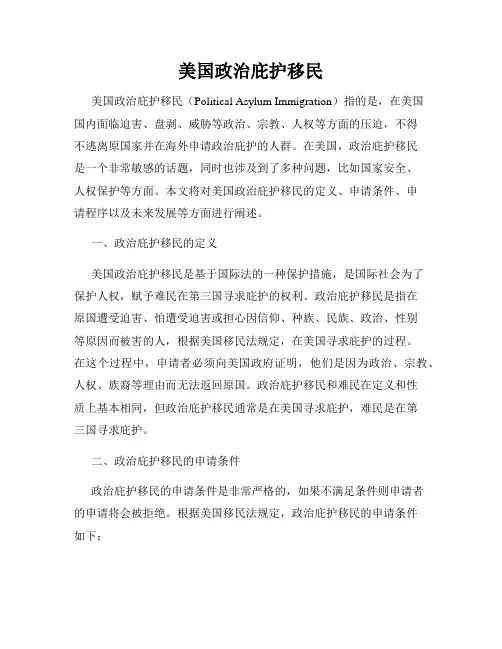 美国政治庇护移民

美国政治庇护移民（Political Asylum Immigration）指的是，在美国国内面临迫害、盘剥、威胁等政治、宗教、人权等方面的压迫，不得不逃离原国家并在海外申请政治庇护的人群。在美国，政治庇护移民是一个非常敏感的话题，同时也涉及到了多种问题，比如国家安全、人权保护等方面。本文将对美国政治庇护移民的定义、申请条件、申请程序以及未来发展等方面进行阐述。

一、政治庇护移民的定义

美国政治庇护移民是基于国际法的一种保护措施，是国际社会为了保护人权，赋予难民在第三国寻求庇护的权利。政治庇护移民是指在原国遭受迫害、怕遭受迫害或担心因信仰、种族、民族、政治、性别等原因而被害的人，根据美国移民法规定，在美国寻求庇护的过程。在这个过程中，申请者必须向美国政府证明，他们是因为政治、宗教、人权、族裔等理由而无法返回原国。政治庇护移民和难民在定义和性质上基本相同，但政治庇护移民通常是在美国寻求庇护，难民是在第三国寻求庇护。

二、政治庇护移民的申请条件

政治庇护移民的申请条件是非常严格的，如果不满足条件则申请者的申请将会被拒绝。根据美国移民法规定，政治庇护移民的申请条件如下：